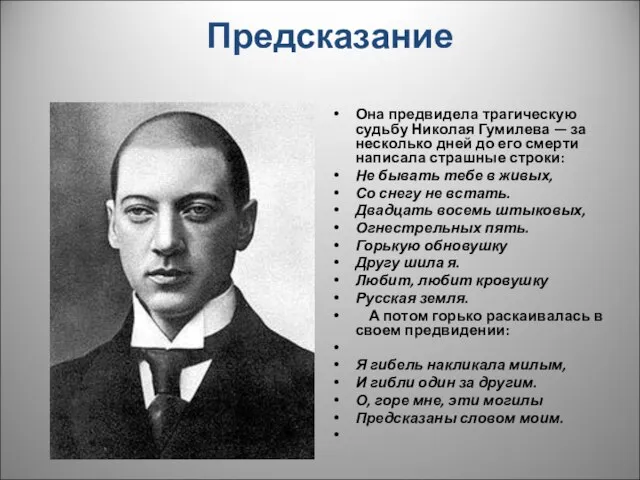 Предсказание

• Она предвидела трагическую судьбу Николая Гумилева — за несколько дней до его смерти написала страшные строки:
• Не бывать тебе в живых,
• Со снегу не встать.
• Двадцать восемь штыковых,
• Огнестрельных пять.
• Горькую обновушку
• Другу шила я.
• Любит, любит кровушку
• Русская земля.
• А потом горько раскаивалась в своем предвидении:
•
• Я гибель накликала милым,
• И гибли один за другим.
• О, горе мне, эти могилы
• Предсказаны словом моим.
•